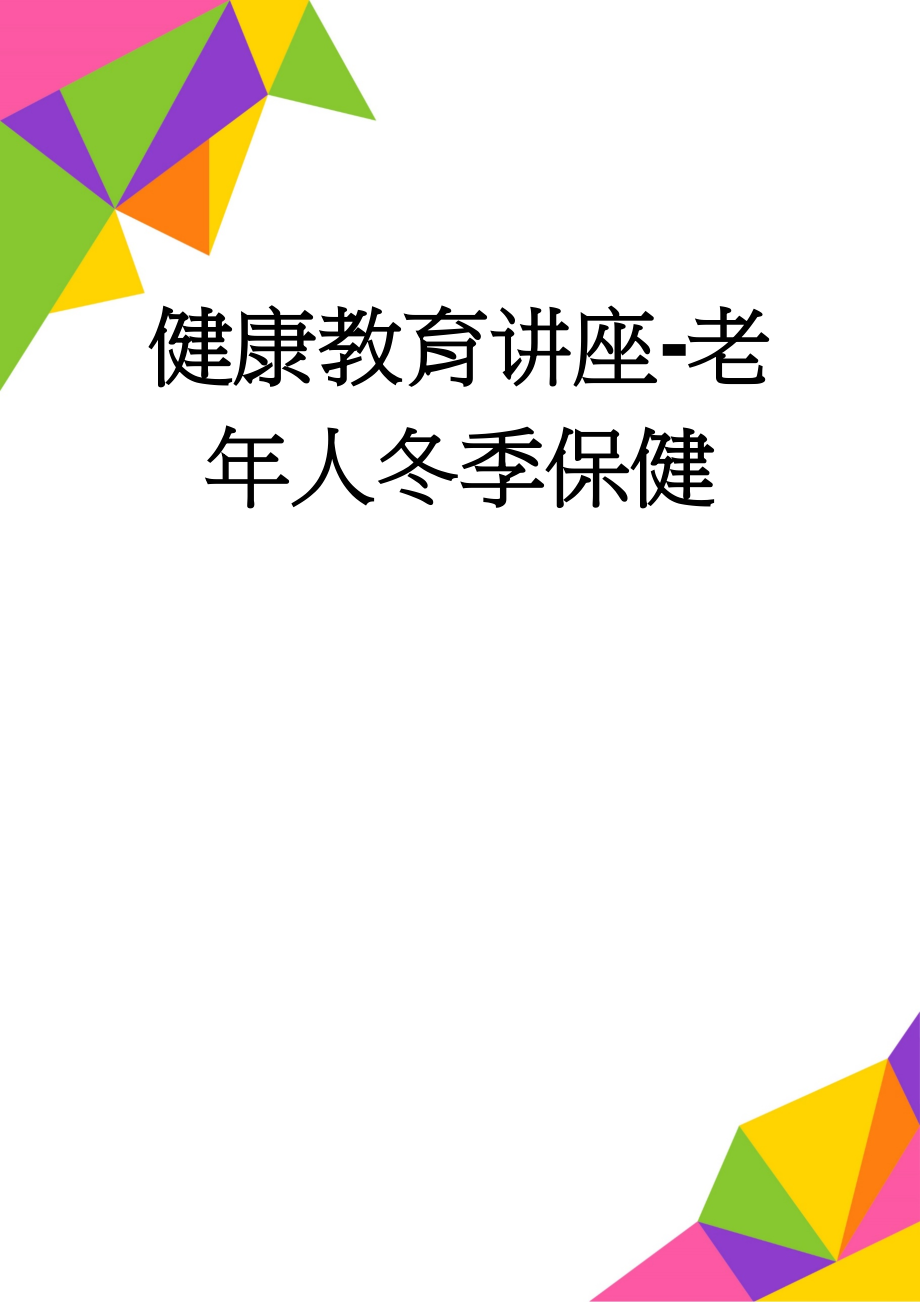 健康教育讲座-老年人冬季保健